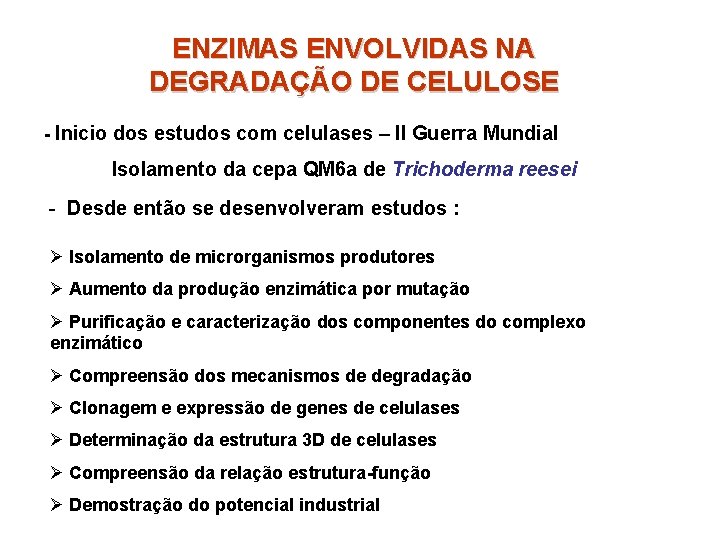 ENZIMAS ENVOLVIDAS NA DEGRADAÇÃO DE CELULOSE

- Inicio dos estudos com celulases – II Guerra Mundial

Isolamento da cepa QM6a de Trichoderma reesei

- Desde então se desenvolveram estudos :

➢ Isolamento de microrganismos produtores

➢ Aumento da produção enzimática por mutação

➢ Purificação e caracterização dos componentes do complexo enzimático

➢ Compreensão dos mecanismos de degradação

➢ Clonagem e expressão de genes de celulases

➢ Determinação da estrutura 3D de celulases

➢ Compreensão da relação estrutura-função

➢ Demostração do potencial industrial